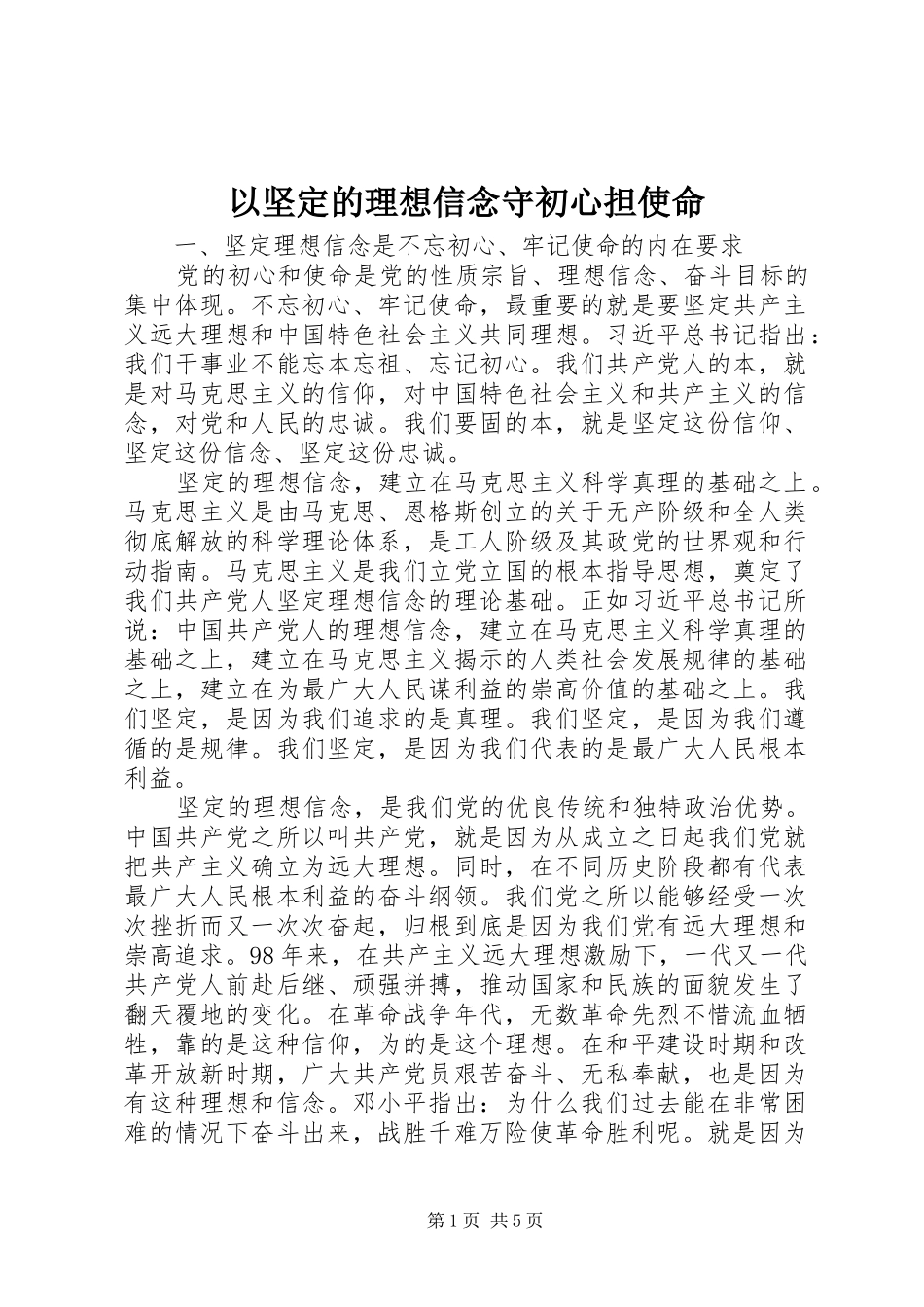 以坚定的理想信念守初心担使命

一、坚定理想信念是不忘初心、牢记使命的内在要求

党的初心和使命是党的性质宗旨、理想信念、奋斗目标的集中体现。不忘初心、牢记使命，最重要的就是要坚定共产主义远大理想和中国特色社会主义共同理想。习近平总书记指出：我们干事业不能忘本忘祖、忘记初心。我们共产党人的本，就是对马克思主义的信仰，对中国特色社会主义和共产主义的信念，对党和人民的忠诚。我们要固的本，就是坚定这份信仰、坚定这份信念、坚定这份忠诚。

坚定的理想信念，建立在马克思主义科学真理的基础之上。马克思主义是由马克思、恩格斯创立的关于无产阶级和全人类彻底解放的科学理论体系，是工人阶级及其政党的世界观和行动指南。马克思主义是我们立党立国的根本指导思想，奠定了我们共产党人坚定理想信念的理论基础。正如习近平总书记所说：中国共产党人的理想信念，建立在马克思主义科学真理的基础之上，建立在马克思主义揭示的人类社会发展规律的基础之上，建立在为最广大人民谋利益的崇高价值的基础之上。我们坚定，是因为我们追求的是真理。我们坚定，是因为我们遵循的是规律。我们坚定，是因为我们代表的是最广大人民根本利益。

坚定的理想信念，是我们党的优良传统和独特政治优势。中国共产党之所以叫共产党，就是因为从成立之日起我们党就把共产主义确立为远大理想。同时，在不同历史阶段都有代表最广大人民根本利益的奋斗纲领。我们党之所以能够经受一次次挫折而又一次次奋起，归根到底是因为我们党有远大理想和崇高追求。98年来，在共产主义远大理想激励下，一代又一代共产党人前赴后继、顽强拼搏，推动国家和民族的面貌发生了翻天覆地的变化。在革命战争年代，无数革命先烈不惜流血牺牲，靠的是这种信仰，为的是这个理想。在和平建设时期和改革开放新时期，广大共产党员艰苦奋斗、无私奉献，也是因为有这种理想和信念。邓小平指出：为什么我们过去能在非常困难的情况下奋斗出来，战胜千难万险使革命胜利呢。就是因为

第1页 共5页